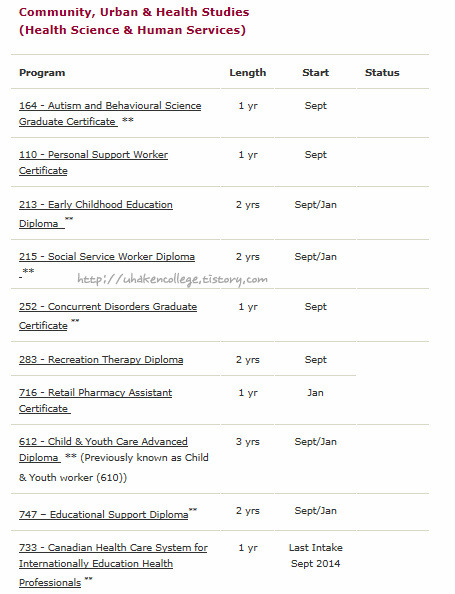 Community, Urban & Health Studies
(Health Science & Human Services)

| Program | Length | Start | Status |
|---|---|---|---|
| 164 - Autism and Behavioural Science Graduate Certificate ** | 1 yr | Sept | |
| 110 - Personal Support Worker Certificate | 1 yr | Sept | |
| 213 - Early Childhood Education Diploma ** | 2 yrs | Sept/Jan | |
| 215 - Social Service Worker Diploma ** | 2 yrs | Sept/Jan | |
| 252 - Concurrent Disorders Graduate Certificate ** | 1 yr | Sept | |
| 283 - Recreation Therapy Diploma | 2 yrs | Sept | |
| 716 - Retail Pharmacy Assistant Certificate | 1 yr | Jan | |
| 612 - Child & Youth Care Advanced Diploma ** (Previously known as Child & Youth worker (610)) | 3 yrs | Sept/Jan | |
| 747 – Educational Support Diploma** | 2 yrs | Sept/Jan | |
| 733 - Canadian Health Care System for Internationally Education Health Professionals ** | 1 yr | Last Intake Sept 2014 | |

http://uhakencollege.tistory.com